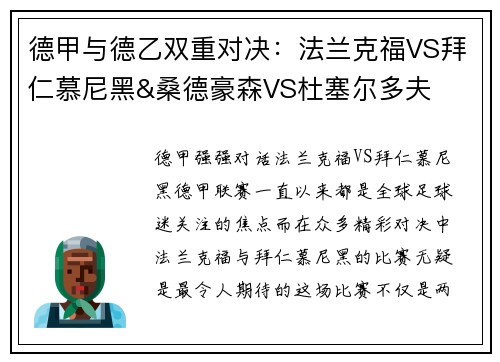 德甲与德乙双重对决：法兰克福VS拜仁慕尼黑&桑德豪森VS杜塞尔多夫

德甲强强对话法兰克福VS拜仁慕尼黑德甲联赛一直以来都是全球足球迷关注的焦点而在众多精彩对决中法兰克福与拜仁慕尼黑的比赛无疑是最令人期待的这场比赛不仅是两